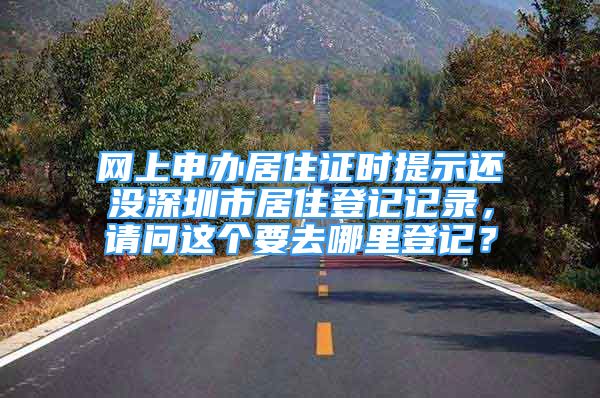 网上申办居住证时提示还没深圳市居住登记记录，请问这个要去哪里登记？